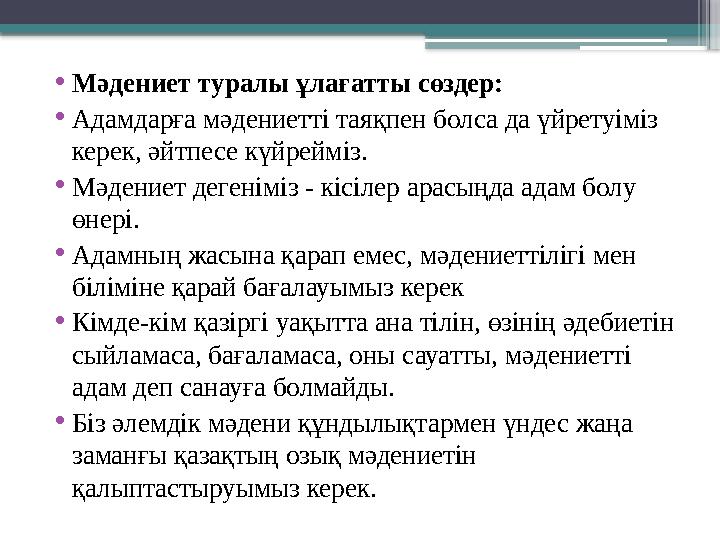 • **Мәдениет туралы ұлағатты сөздер:**

• Адамдарға мәдениетті таяқпен болса да үйретуіміз керек, әйтпесе күйрейміз.

• Мәдениет дегеніміз - кісілер арасында адам болу өнері.

• Адамның жасына қарап емес, мәдениеттілігі мен біліміне қарай бағалауымыз керек

• Кімде-кім қазіргі уақытта ана тілін, өзінің әдебиетін сыйламаса, бағаламаса, оны сауатты, мәдениетті адам деп санауға болмайды.

• Біз әлемдік мәдени құндылықтармен үндес жаңа заманғы қазақтың озық мәдениетін қалыптастыруымыз керек.